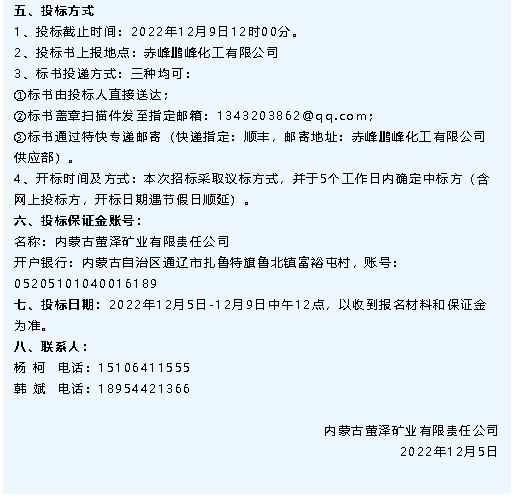 五、投标方式
1、投标截止时间：2022年12月9日12时00分。
2、投标书上报地点：赤峰鹏峰化工有限公司
3、标书投递方式：三种均可：
①标书由投标人直接送达；
②标书盖章扫描件发至指定邮箱：1343203862@qq.com；
③标书通过特快专递邮寄（快递指定：顺丰，邮寄地址：赤峰鹏峰化工有限公司供应部）。
4、开标时间及方式：本次招标采取议标方式，并于5个工作日内确定中标方（含网上投标方，开标日期遇节假日顺延）。
六、投标保证金账号：
名称：内蒙古萤泽矿业有限责任公司
开户银行：内蒙古自治区通辽市扎鲁特旗鲁北镇富裕屯村，账号：05205101040016189
七、投标日期：2022年12月5日-12月9日中午12点，以收到报名材料和保证金为准。
八、联系人：
杨 柯 电话：15106411555
韩 斌 电话：18954421366

内蒙古萤泽矿业有限责任公司
2022年12月5日